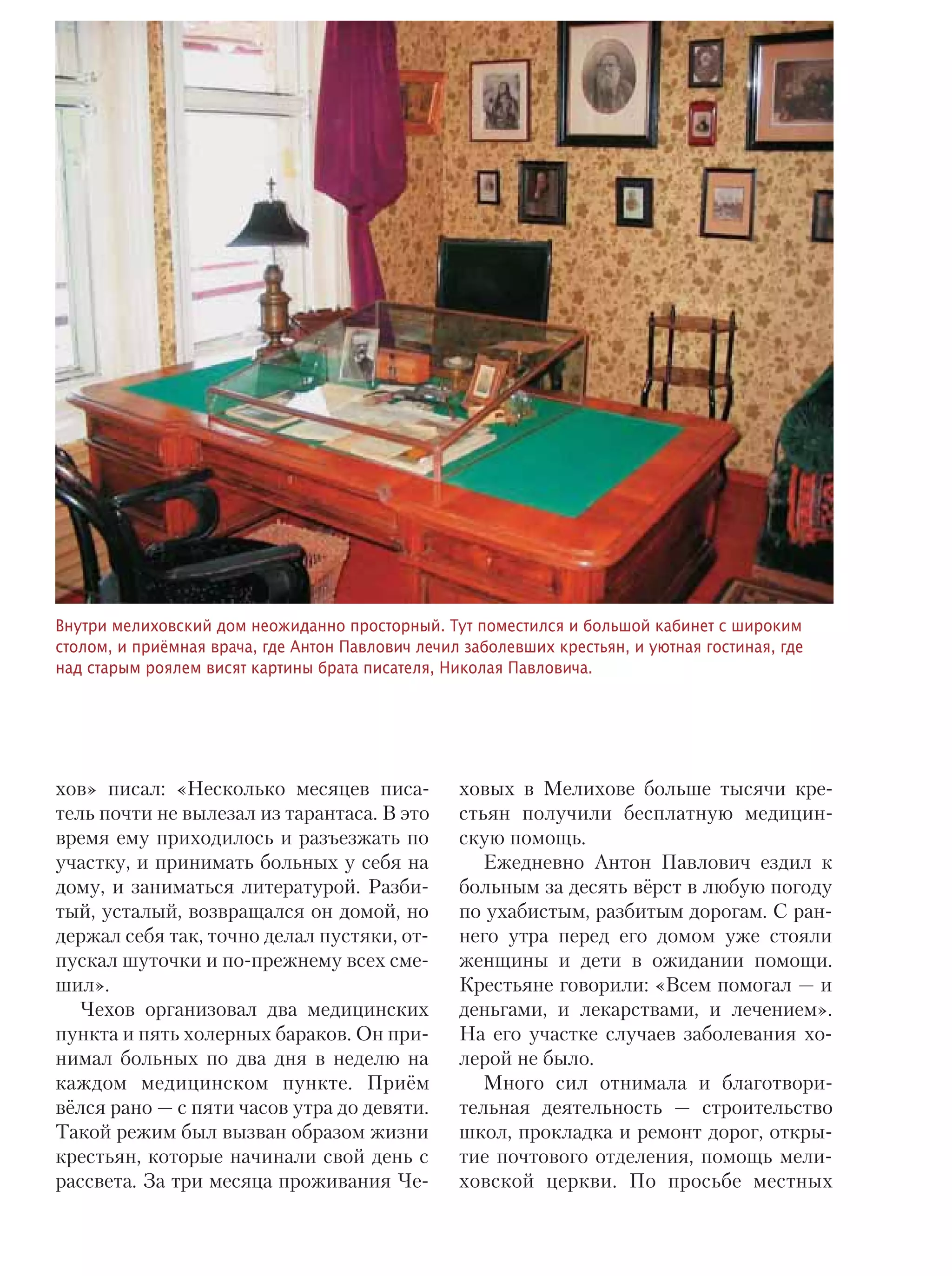 Внутри мелиховский дом неожиданно просторный. Тут поместился и большой кабинет с широким столом, и приёмная врача, где Антон Павлович лечил заболевших крестьян, и уютная гостиная, где над старым роялем висят картины брата писателя, Николая Павловича.

хов» писал: «Несколько месяцев писатель почти не вылезал из тарантаса. В это время ему приходилось и разъезжать по участку, и принимать больных у себя на дому, и заниматься литературой. Разбитый, усталый, возвращался он домой, но держал себя так, точно делал пустяки, отпускал шуточки и по-прежнему всех смешил».

Чехов организовал два медицинских пункта и пять холерных бараков. Он принимал больных по два дня в неделю на каждом медицинском пункте. Приём вёлся рано — с пяти часов утра до девяти. Такой режим был вызван образом жизни крестьян, которые начинали свой день с рассвета. За три месяца проживания Чеховых в Мелихове больше тысячи крестьян получили бесплатную медицинскую помощь.

Ежедневно Антон Павлович ездил к больным за десять вёрст в любую погоду по ухабистым, разбитым дорогам. С раннего утра перед его домом уже стояли женщины и дети в ожидании помощи. Крестьяне говорили: «Всем помогал — и деньгами, и лекарствами, и лечением». На его участке случаев заболевания холерой не было.

Много сил отнимала и благотворительная деятельность — строительство школ, прокладка и ремонт дорог, открытие почтового отделения, помощь мелиховской церкви. По просьбе местных